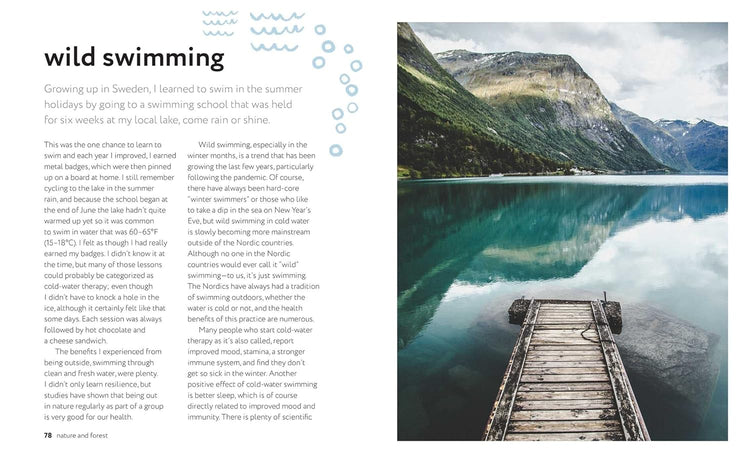 wild swimming

Growing up in Sweden, I learned to swim in the summer holidays by going to a swimming school that was held for six weeks at my local lake, come rain or shine.

This was the one chance to learn to swim and each year I improved, I earned metal badges, which were then pinned up on a board at home. I still remember cycling to the lake in the summer rain, and because the school began at the end of June the lake hadn't quite warmed up yet so it was common to swim in water that was 60–65°F (15–18°C). I felt as though I had really earned my badges. I didn't know it at the time, but many of those lessons could probably be categorized as cold-water therapy; even though I didn't have to knock a hole in the ice, although it certainly felt like that some days. Each session was always followed by hot chocolate and a cheese sandwich.

The benefits I experienced from being outside, swimming through clean and fresh water, were plenty. I didn't only learn resilience, but studies have shown that being out in nature regularly as part of a group is very good for our health.

Wild swimming, especially in the winter months, is a trend that has been growing the last few years, particularly following the pandemic. Of course, there have always been hard-core "winter swimmers" or those who like to take a dip in the sea on New Year's Eve, but wild swimming in cold water is slowly becoming more mainstream outside of the Nordic countries. Although no one in the Nordic countries would ever call it "wild" swimming—to us, it's just swimming. The Nordics have always had a tradition of swimming outdoors, whether the water is cold or not, and the health benefits of this practice are numerous.

Many people who start cold-water therapy as it's also called, report improved mood, stamina, a stronger immune system, and find they don't get so sick in the winter. Another positive effect of cold-water swimming is better sleep, which is of course directly related to improved mood and immunity. There is plenty of scientific

78 nature and forest